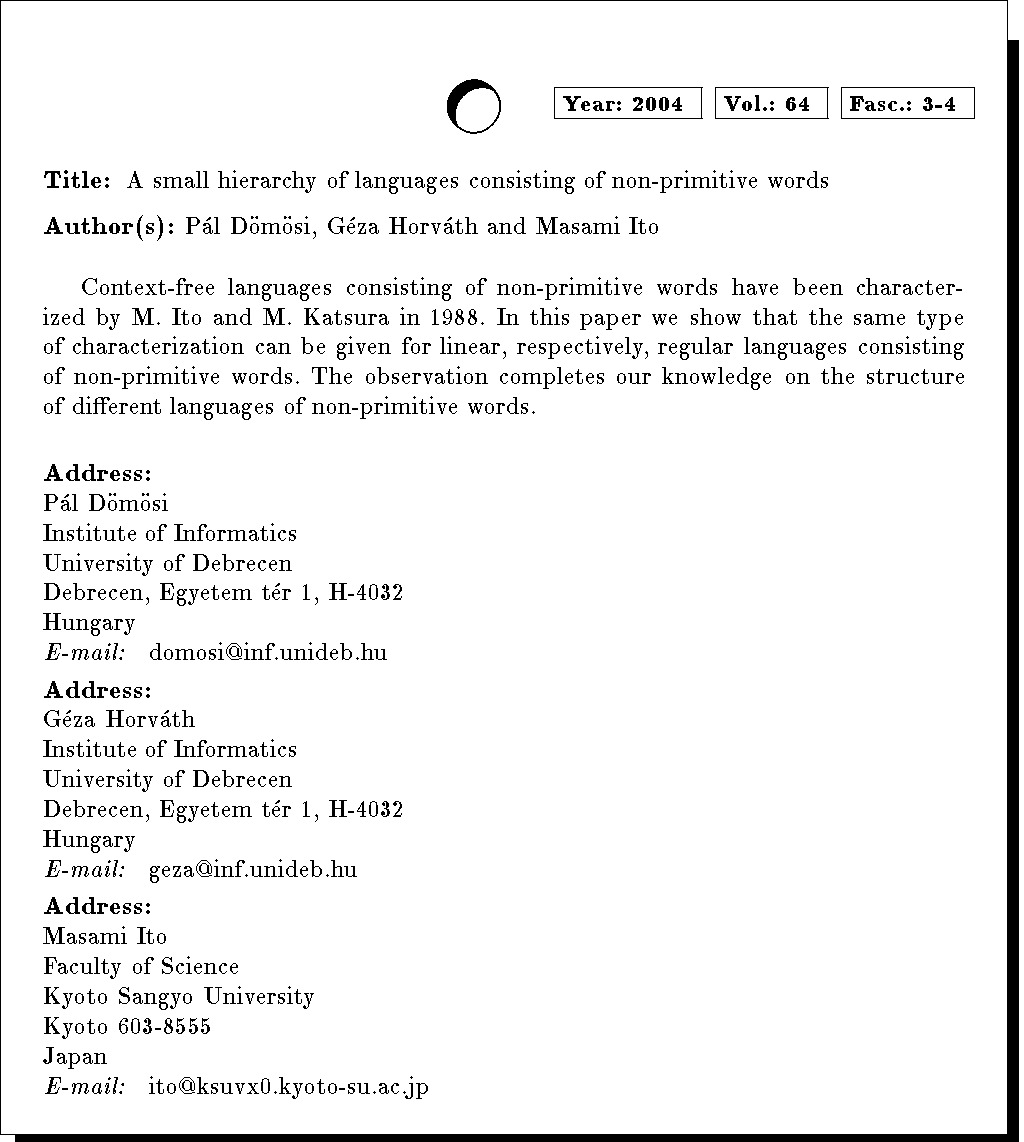 Year: 2004 Vol.: 64 Fasc.: 3-4

Title: A small hierarchy of languages consisting of non-primitive words

Author(s): Pál Dömösi, Géza Horváth and Masami Ito

Context-free languages consisting of non-primitive words have been characterized by M. Ito and M. Katsura in 1988. In this paper we show that the same type of characterization can be given for linear, respectively, regular languages consisting of non-primitive words. The observation completes our knowledge on the structure of different languages of non-primitive words.

Address:
Pál Dömösi
Institute of Informatics
University of Debrecen
Debrecen, Egyetem tér 1, H-4032
Hungary
E-mail: domosi@inf.unideb.hu

Address:
Géza Horváth
Institute of Informatics
University of Debrecen
Debrecen, Egyetem tér 1, H-4032
Hungary
E-mail: geza@inf.unideb.hu

Address:
Masami Ito
Faculty of Science
Kyoto Sangyo University
Kyoto 603-8555
Japan
E-mail: ito@ksuvx0.kyoto-su.ac.jp